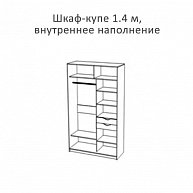 Шкаф-купе 1.4 м,
внутреннее наполнение